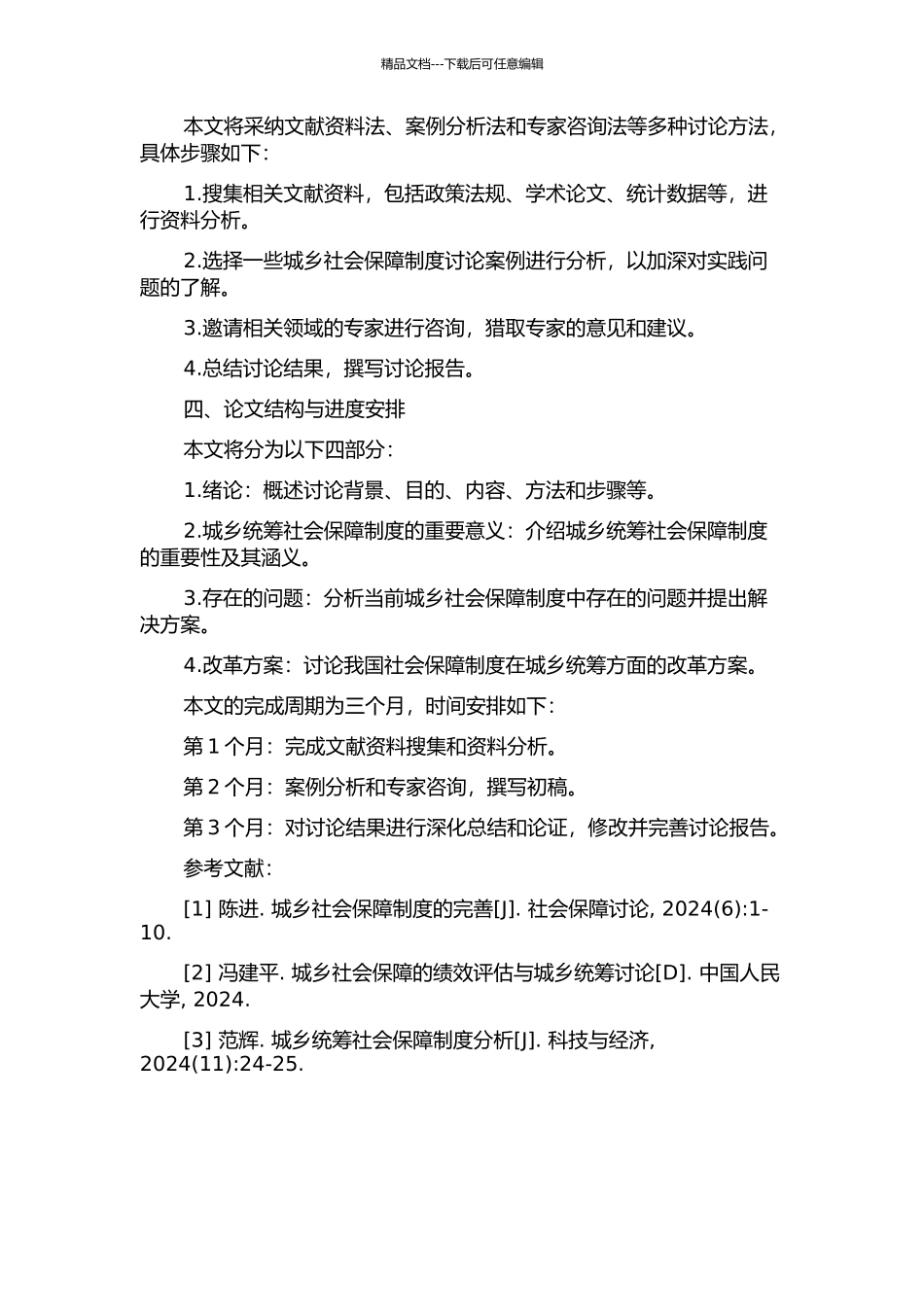 精品文档---下载后可任意编辑

本文将采纳文献资料法、案例分析法和专家咨询法等多种讨论方法，具体步骤如下：

1.搜集相关文献资料，包括政策法规、学术论文、统计数据等，进行资料分析。

2.选择一些城乡社会保障制度讨论案例进行分析，以加深对实践问题的了解。

3.邀请相关领域的专家进行咨询，猎取专家的意见和建议。

4.总结讨论结果，撰写讨论报告。

四、论文结构与进度安排

本文将分为以下四部分：

1.绪论：概述讨论背景、目的、内容、方法和步骤等。

2.城乡统筹社会保障制度的重要意义：介绍城乡统筹社会保障制度的重要性及其涵义。

3.存在的问题：分析当前城乡社会保障制度中存在的问题并提出解决方案。

4.改革方案：讨论我国社会保障制度在城乡统筹方面的改革方案。

本文的完成周期为三个月，时间安排如下：

第 1 个月：完成文献资料搜集和资料分析。

第 2 个月：案例分析和专家咨询，撰写初稿。

第 3 个月：对讨论结果进行深化总结和论证，修改并完善讨论报告。

参考文献：

[1] 陈进. 城乡社会保障制度的完善[J]. 社会保障讨论, 2024(6):1-10.

[2] 冯建平. 城乡社会保障的绩效评估与城乡统筹讨论[D]. 中国人民大学, 2024.

[3] 范辉. 城乡统筹社会保障制度分析[J]. 科技与经济, 2024(11):24-25.